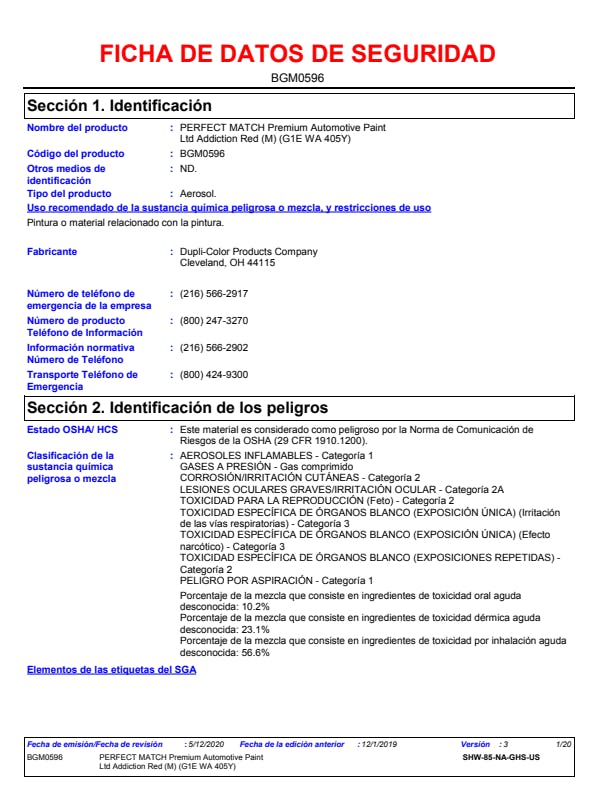 FICHA DE DATOS DE SEGURIDAD

BGM0596

Sección 1. Identificación

Nombre del producto : PERFECT MATCH Premium Automotive Paint Ltd Addiction Red (M) (G1E WA 405Y)

Código del producto : BGM0596

Otros medios de identificación : ND.

Tipo del producto : Aerosol.

Uso recomendado de la sustancia química peligrosa o mezcla, y restricciones de uso

Pintura o material relacionado con la pintura.

Fabricante : Dupli-Color Products Company Cleveland, OH 44115

Número de teléfono de emergencia de la empresa : (216) 566-2917

Número de producto Teléfono de Información : (800) 247-3270

Información normativa Número de Teléfono : (216) 566-2902

Transporte Teléfono de Emergencia : (800) 424-9300

Sección 2. Identificación de los peligros

Estado OSHA/ HCS : Este material es considerado como peligroso por la Norma de Comunicación de Riesgos de la OSHA (29 CFR 1910.1200).

Clasificación de la sustancia química peligrosa o mezcla : AEROSOLES INFLAMABLES - Categoría 1
GASES A PRESIÓN - Gas comprimido
CORROSIÓN/IRRITACIÓN CUTÁNEAS - Categoría 2
LESIONES OCULARES GRAVES/IRRITACIÓN OCULAR - Categoría 2A
TOXICIDAD PARA LA REPRODUCCIÓN (Feto) - Categoría 2
TOXICIDAD ESPECÍFICA DE ÓRGANOS BLANCO (EXPOSICIÓN ÚNICA) (Irritación de las vías respiratorias) - Categoría 3
TOXICIDAD ESPECÍFICA DE ÓRGANOS BLANCO (EXPOSICIÓN ÚNICA) (Efecto narcótico) - Categoría 3
TOXICIDAD ESPECÍFICA DE ÓRGANOS BLANCO (EXPOSICIONES REPETIDAS) - Categoría 2
PELIGRO POR ASPIRACIÓN - Categoría 1

Porcentaje de la mezcla que consiste en ingredientes de toxicidad oral aguda desconocida: 10.2%
Porcentaje de la mezcla que consiste en ingredientes de toxicidad dérmica aguda desconocida: 23.1%
Porcentaje de la mezcla que consiste en ingredientes de toxicidad por inhalación aguda desconocida: 56.6%

Elementos de las etiquetas del SGA

Fecha de emisión/Fecha de revisión : 5/12/2020 Fecha de la edición anterior : 12/1/2019 Versión : 3 1/20
BGM0596 PERFECT MATCH Premium Automotive Paint Ltd Addiction Red (M) (G1E WA 405Y) SHW-85-NA-GHS-US